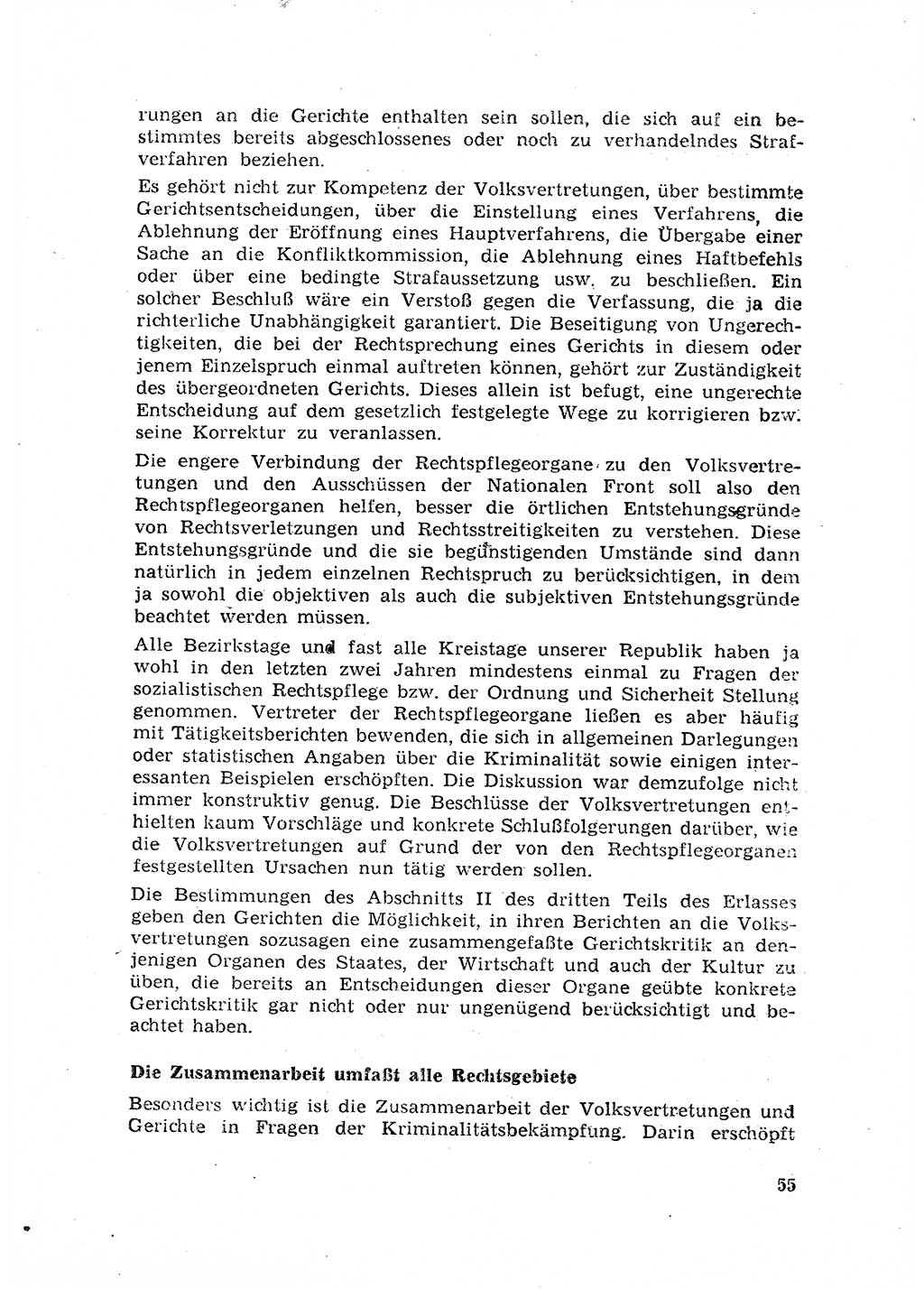 rungen an die Gerichte enthalten sein sollen, die sich auf ein bestimmtes bereits abgeschlossenes oder noch zu verhandelndes Strafverfahren beziehen.

Es gehört nicht zur Kompetenz der Volksvertretungen, über bestimmte Gerichtsentscheidungen, über die Einstellung eines Verfahrens, die Ablehnung der Eröffnung eines Hauptverfahrens, die Übergabe einer Sache an die Konfliktkommission, die Ablehnung eines Haftbefehls oder über eine bedingte Strafaussetzung usw. zu beschließen. Ein solcher Beschluß wäre ein Verstoß gegen die Verfassung, die ja die richterliche Unabhängigkeit garantiert. Die Beseitigung von Ungerechtigkeiten, die bei der Rechtsprechung eines Gerichts in diesem oder jenem Einzelspruch einmal auftreten können, gehört zur Zuständigkeit des übergeordneten Gerichts. Dieses allein ist befugt, eine ungerechte Entscheidung auf dem gesetzlich festgelegte Wege zu korrigieren bzw. seine Korrektur zu veranlassen.

Die engere Verbindung der Rechtspflegeorgane zu den Volksvertretungen und den Ausschüssen der Nationalen Front soll also den Rechtspflegeorganen helfen, besser die örtlichen Entstehungsgründe von Rechtsverletzungen und Rechtsstreitigkeiten zu verstehen. Diese Entstehungsgründe und die sie begünstigenden Umstände sind dann natürlich in jedem einzelnen Rechtspruch zu berücksichtigen, in dem ja sowohl die objektiven als auch die subjektiven Entstehungsgründe beachtet werden müssen.

Alle Bezirkstage und fast alle Kreistage unserer Republik haben ja wohl in den letzten zwei Jahren mindestens einmal zu Fragen der sozialistischen Rechtspflege bzw. der Ordnung und Sicherheit Stellung genommen. Vertreter der Rechtspflegeorgane ließen es aber häufig mit Tätigkeitsberichten bewenden, die sich in allgemeinen Darlegungen oder statistischen Angaben über die Kriminalität sowie einigen interessanten Beispielen erschöpften. Die Diskussion war demzufolge nicht immer konstruktiv genug. Die Beschlüsse der Volksvertretungen enthielten kaum Vorschläge und konkrete Schlußfolgerungen darüber, wie die Volksvertretungen auf Grund der von den Rechtspflegeorganen festgestellten Ursachen nun tätig werden sollen.

Die Bestimmungen des Abschnitts II des dritten Teils des Erlasses geben den Gerichten die Möglichkeit, in ihren Berichten an die Volksvertretungen sozusagen eine zusammengefaßte Gerichtskritik an denjenigen Organen des Staates, der Wirtschaft und auch der Kultur zu üben, die bereits an Entscheidungen dieser Organe geübte konkrete Gerichtskritik gar nicht oder nur ungenügend berücksichtigt und beachtet haben.

Die Zusammenarbeit umfaßt alle Rechtsgebiete

Besonders wichtig ist die Zusammenarbeit der Volksvertretungen und Gerichte in Fragen der Kriminalitätsbekämpfung. Darin erschöpft

55